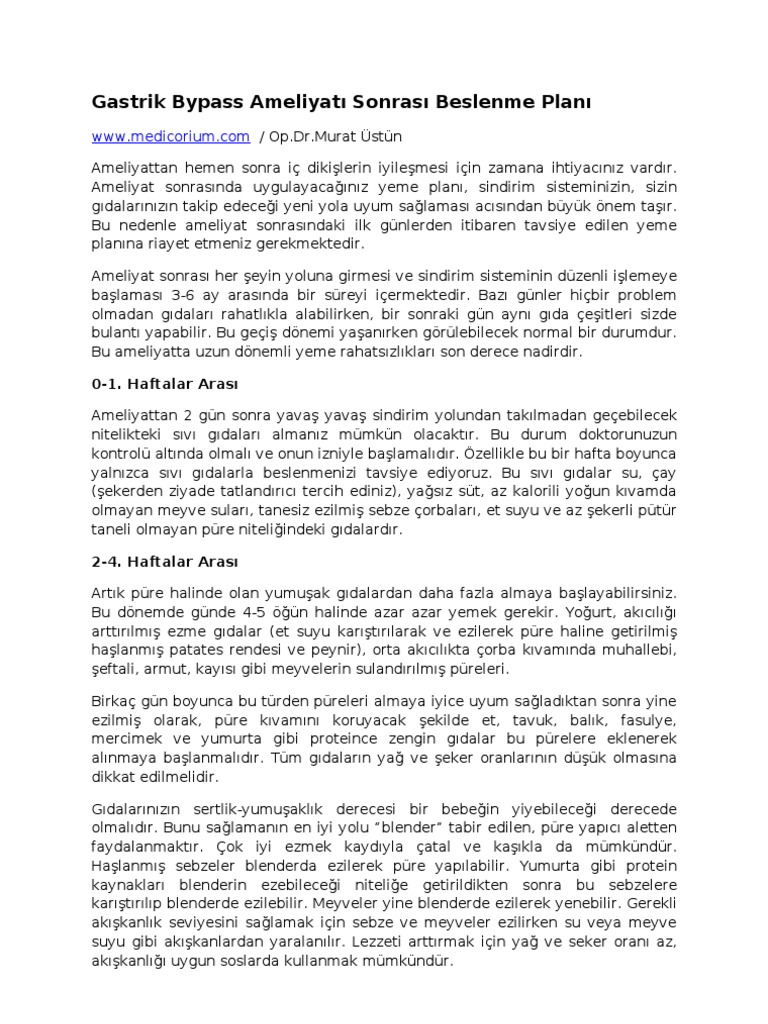 Gastrik Bypass Ameliyatı Sonrası Beslenme Planı

www.medicorium.com / Op.Dr.Murat Üstün

Ameliyattan hemen sonra iç dikişlerin iyileşmesi için zamana ihtiyacınız vardır. Ameliyat sonrasında uygulayacağınız yeme planı, sindirim sisteminizin, sizin gıdalarınızın takip edeceği yeni yola uyum sağlaması acısından büyük önem taşır. Bu nedenle ameliyat sonrasındaki ilk günlerden itibaren tavsiye edilen yeme planına riayet etmeniz gerekmektedir.

Ameliyat sonrası her şeyin yoluna girmesi ve sindirim sisteminin düzenli işlemeye başlaması 3-6 ay arasında bir süreyi içermektedir. Bazı günler hiçbir problem olmadan gıdaları rahatlıkla alabilirken, bir sonraki gün aynı gıda çeşitleri sizde bulantı yapabilir. Bu geçiş dönemi yaşanırken görülebilecek normal bir durumdur. Bu ameliyatta uzun dönemli yeme rahatsızlıkları son derece nadirdir.

0-1. Haftalar Arası

Ameliyattan 2 gün sonra yavaş yavaş sindirim yolundan takılmadan geçebilecek nitelikteki sıvı gıdaları almanız mümkün olacaktır. Bu durum doktorunuzun kontrolü altında olmalı ve onun izniyle başlamalıdır. Özellikle bu bir hafta boyunca yalnızca sıvı gıdalarla beslenmenizi tavsiye ediyoruz. Bu sıvı gıdalar su, çay (şekerden ziyade tatlandırıcı tercih ediniz), yağsız süt, az kalorili yoğun kıvamda olmayan meyve suları, tanesiz ezilmiş sebze çorbaları, et suyu ve az şekerli pütür taneli olmayan püre niteliğindeki gıdalardır.

2-4. Haftalar Arası

Artık püre halinde olan yumuşak gıdalardan daha fazla almaya başlayabilirsiniz. Bu dönemde günde 4-5 öğün halinde azar azar yemek gerekir. Yoğurt, akıcılığı arttırılmış ezme gıdalar (et suyu karıştırılarak ve ezilerek püre haline getirilmiş haşlanmış patates rendesi ve peynir), orta akıcılıkta çorba kıvamında muhallebi, şeftali, armut, kayısı gibi meyvelerin sulandırılmış püreleri.

Birkaç gün boyunca bu türden püreleri almaya iyice uyum sağladıktan sonra yine ezilmiş olarak, püre kıvamını koruyacak şekilde et, tavuk, balık, fasulye, mercimek ve yumurta gibi proteince zengin gıdalar bu pürelere eklenerek alınmaya başlanmalıdır. Tüm gıdaların yağ ve şeker oranlarının düşük olmasına dikkat edilmelidir.

Gıdalarınızın sertlik-yumuşaklık derecesi bir bebeğin yiyebileceği derecede olmalıdır. Bunu sağlamanın en iyi yolu "blender" tabir edilen, püre yapıcı aletten faydalanmaktır. Çok iyi ezmek kaydıyla çatal ve kaşıkla da mümkündür. Haşlanmış sebzeler blenderda ezilerek püre yapılabilir. Yumurta gibi protein kaynakları blenderin ezebileceği niteliğe getirildikten sonra bu sebzelere karıştırılıp blenderde ezilebilir. Meyveler yine blenderde ezilerek yenebilir. Gerekli akışkanlık seviyesini sağlamak için sebze ve meyveler ezilirken su veya meyve suyu gibi akışkanlardan yaralanılır. Lezzeti arttırmak için yağ ve seker oranı az, akışkanlığı uygun soslarda kullanmak mümkündür.